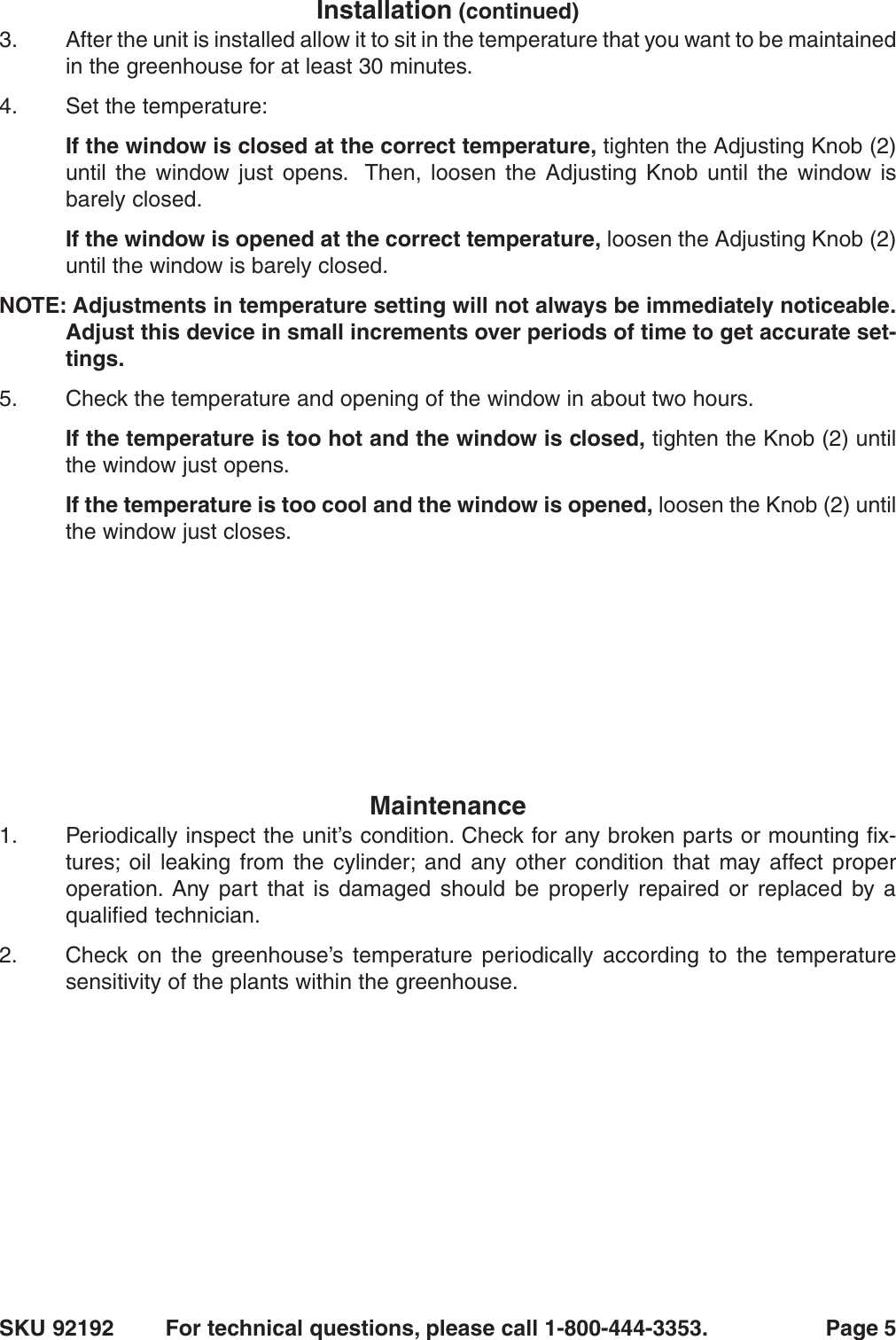 Installation (continued)

3. After the unit is installed allow it to sit in the temperature that you want to be maintained in the greenhouse for at least 30 minutes.

4. Set the temperature:

If the window is closed at the correct temperature, tighten the Adjusting Knob (2) until the window just opens. Then, loosen the Adjusting Knob until the window is barely closed.

If the window is opened at the correct temperature, loosen the Adjusting Knob (2) until the window is barely closed.

NOTE: Adjustments in temperature setting will not always be immediately noticeable. Adjust this device in small increments over periods of time to get accurate settings.

5. Check the temperature and opening of the window in about two hours.

If the temperature is too hot and the window is closed, tighten the Knob (2) until the window just opens.

If the temperature is too cool and the window is opened, loosen the Knob (2) until the window just closes.

Maintenance

1. Periodically inspect the unit's condition. Check for any broken parts or mounting fixtures; oil leaking from the cylinder; and any other condition that may affect proper operation. Any part that is damaged should be properly repaired or replaced by a qualified technician.

2. Check on the greenhouse's temperature periodically according to the temperature sensitivity of the plants within the greenhouse.

SKU 92192 For technical questions, please call 1-800-444-3353. Page 5